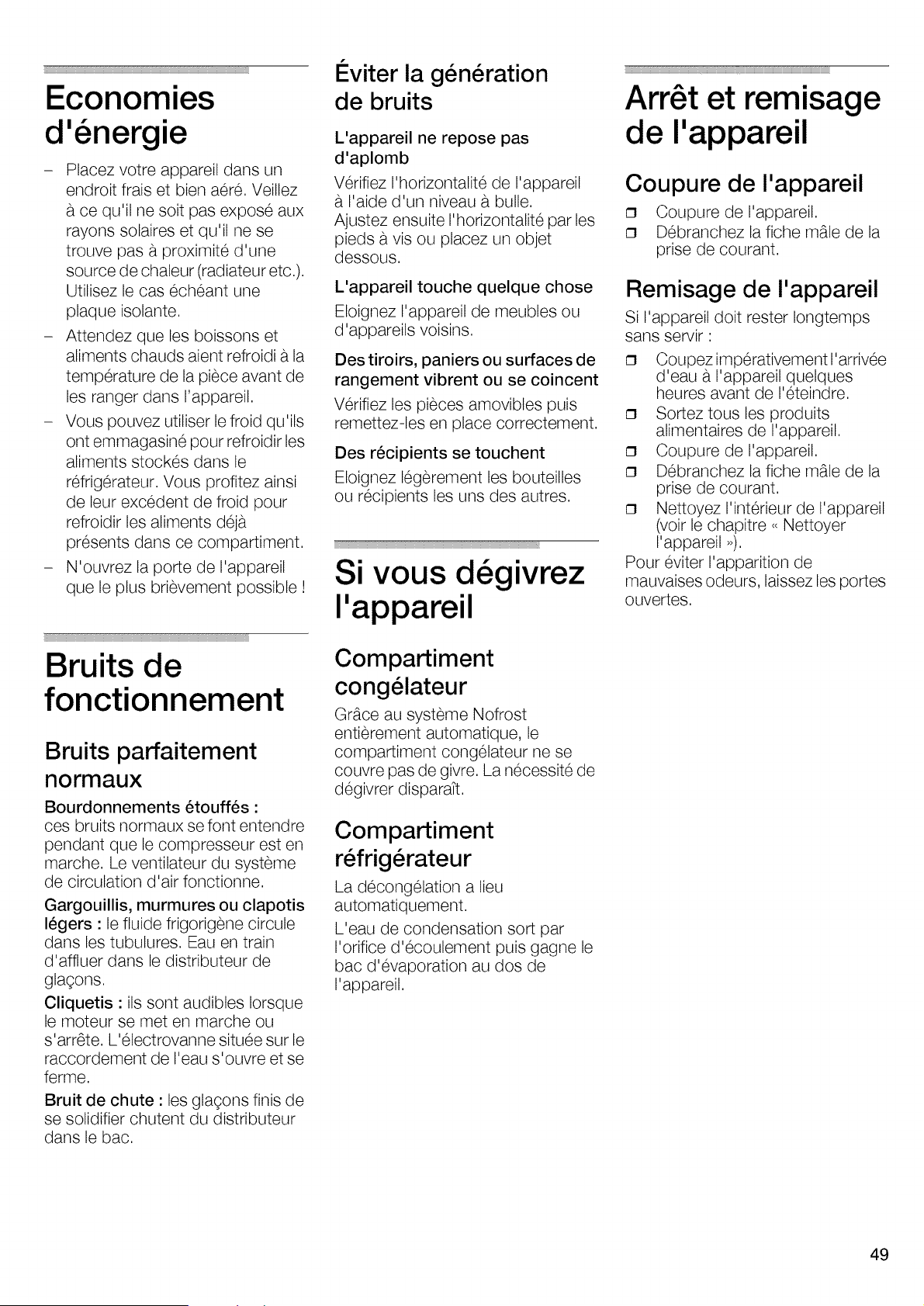 Economies d'énergie

– Placez votre appareil dans un endroit frais et bien aéré. Veillez à ce qu'il ne soit pas exposé aux rayons solaires et qu'il ne se trouve pas à proximité d'une source de chaleur (radiateur etc.). Utilisez le cas échéant une plaque isolante.
– Attendez que les boissons et aliments chauds aient refroidi à la température de la pièce avant de les ranger dans l'appareil.
– Vous pouvez utiliser le froid qu'ils ont emmagasiné pour refroidir les aliments stockés dans le réfrigérateur. Vous profitez ainsi de leur excédent de froid pour refroidir les aliments déjà présents dans ce compartiment.
– N'ouvrez la porte de l'appareil que le plus brièvement possible !

Bruits de fonctionnement

Bruits parfaitement normaux

Bourdonnements étouffés : ces bruits normaux se font entendre pendant que le compresseur est en marche. Le ventilateur du système de circulation d'air fonctionne.

Gargouillis, murmures ou clapotis légers : le fluide frigorigène circule dans les tubulures. Eau en train d'affluer dans le distributeur de glaçons.

Cliquetis : ils sont audibles lorsque le moteur se met en marche ou s'arrête. L'électrovanne située sur le raccordement de l'eau s'ouvre et se ferme.

Bruit de chute : les glaçons finis de se solidifier chutent du distributeur dans le bac.

Éviter la génération de bruits

L'appareil ne repose pas d'aplomb

Vérifiez l'horizontalité de l'appareil à l'aide d'un niveau à bulle. Ajustez ensuite l'horizontalité par les pieds à vis ou placez un objet dessous.

L'appareil touche quelque chose

Eloignez l'appareil de meubles ou d'appareils voisins.

Des tiroirs, paniers ou surfaces de rangement vibrent ou se coincent

Vérifiez les pièces amovibles puis remettez-les en place correctement.

Des récipients se touchent

Eloignez légèrement les bouteilles ou récipients les uns des autres.

Si vous dégivrez l'appareil

Compartiment congélateur

Grâce au système Nofrost entièrement automatique, le compartiment congélateur ne se couvre pas de givre. La nécessité de dégivrer disparaît.

Compartiment réfrigérateur

La décongélation a lieu automatiquement.

L'eau de condensation sort par l'orifice d'écoulement puis gagne le bac d'évaporation au dos de l'appareil.

Arrêt et remisage de l'appareil

Coupure de l'appareil

❒ Coupure de l'appareil.
❒ Débranchez la fiche mâle de la prise de courant.

Remisage de l'appareil

Si l'appareil doit rester longtemps sans servir :

❒ Coupez impérativement l'arrivée d'eau à l'appareil quelques heures avant de l'éteindre.
❒ Sortez tous les produits alimentaires de l'appareil.
❒ Coupure de l'appareil.
❒ Débranchez la fiche mâle de la prise de courant.
❒ Nettoyez l'intérieur de l'appareil (voir le chapitre « Nettoyer l'appareil »).

Pour éviter l'apparition de mauvaises odeurs, laissez les portes ouvertes.

49